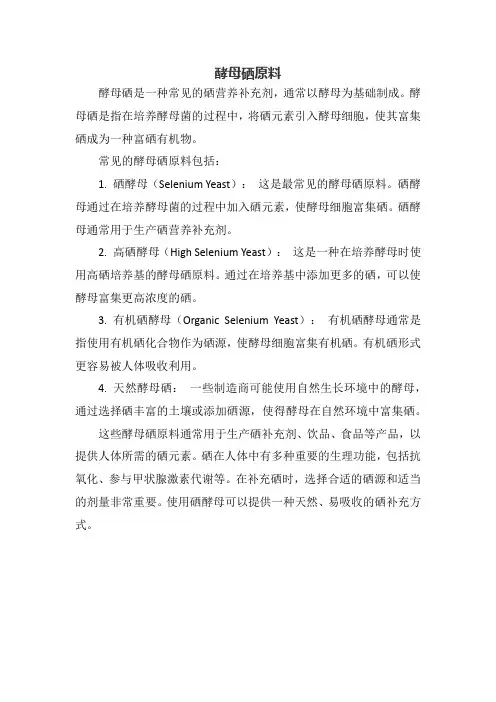 酵母硒原料

酵母硒是一种常见的硒营养补充剂，通常以酵母为基础制成。酵母硒是指在培养酵母菌的过程中，将硒元素引入酵母细胞，使其富集硒成为一种富硒有机物。

常见的酵母硒原料包括：

1. 硒酵母（Selenium Yeast）： 这是最常见的酵母硒原料。硒酵母通过在培养酵母菌的过程中加入硒元素，使酵母细胞富集硒。硒酵母通常用于生产硒营养补充剂。

2. 高硒酵母（High Selenium Yeast）： 这是一种在培养酵母时使用高硒培养基的酵母硒原料。通过在培养基中添加更多的硒，可以使酵母富集更高浓度的硒。

3. 有机硒酵母（Organic Selenium Yeast）： 有机硒酵母通常是指使用有机硒化合物作为硒源，使酵母细胞富集有机硒。有机硒形式更容易被人体吸收利用。

4. 天然酵母硒： 一些制造商可能使用自然生长环境中的酵母，通过选择硒丰富的土壤或添加硒源，使得酵母在自然环境中富集硒。

这些酵母硒原料通常用于生产硒补充剂、饮品、食品等产品，以提供人体所需的硒元素。硒在人体中有多种重要的生理功能，包括抗氧化、参与甲状腺激素代谢等。在补充硒时，选择合适的硒源和适当的剂量非常重要。使用硒酵母可以提供一种天然、易吸收的硒补充方式。